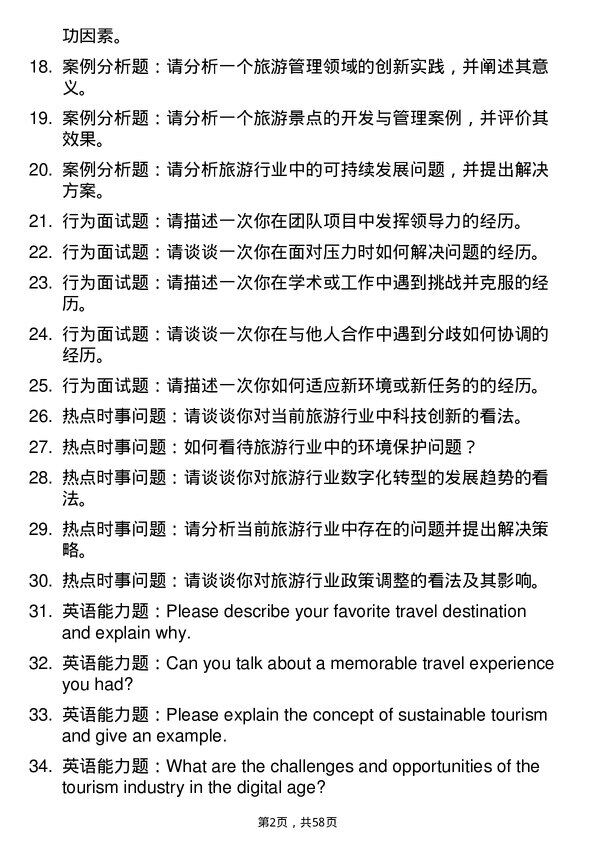 功因素。

18. 案例分析题：请分析一个旅游管理领域的创新实践，并阐述其意义。

19. 案例分析题：请分析一个旅游景点的开发与管理案例，并评价其效果。

20. 案例分析题：请分析旅游行业中的可持续发展问题，并提出解决方案。

21. 行为面试题：请描述一次你在团队项目中发挥领导力的经历。

22. 行为面试题：请谈谈一次你在面对压力时如何解决问题的经历。

23. 行为面试题：请描述一次你在学术或工作中遇到挑战并克服的经历。

24. 行为面试题：请谈谈一次你在与他人合作中遇到分歧如何协调的经历。

25. 行为面试题：请描述一次你如何适应新环境或新任务的的经历。

26. 热点时事问题：请谈谈你对当前旅游行业中科技创新的看法。

27. 热点时事问题：如何看待旅游行业中的环境保护问题？

28. 热点时事问题：请谈谈你对旅游行业数字化转型的发展趋势的看法。

29. 热点时事问题：请分析当前旅游行业中存在的问题并提出解决策略。

30. 热点时事问题：请谈谈你对旅游行业政策调整的看法及其影响。

31. 英语能力题：Please describe your favorite travel destination and explain why.

32. 英语能力题：Can you talk about a memorable travel experience you had?

33. 英语能力题：Please explain the concept of sustainable tourism and give an example.

34. 英语能力题：What are the challenges and opportunities of the tourism industry in the digital age?

第2页，共58页